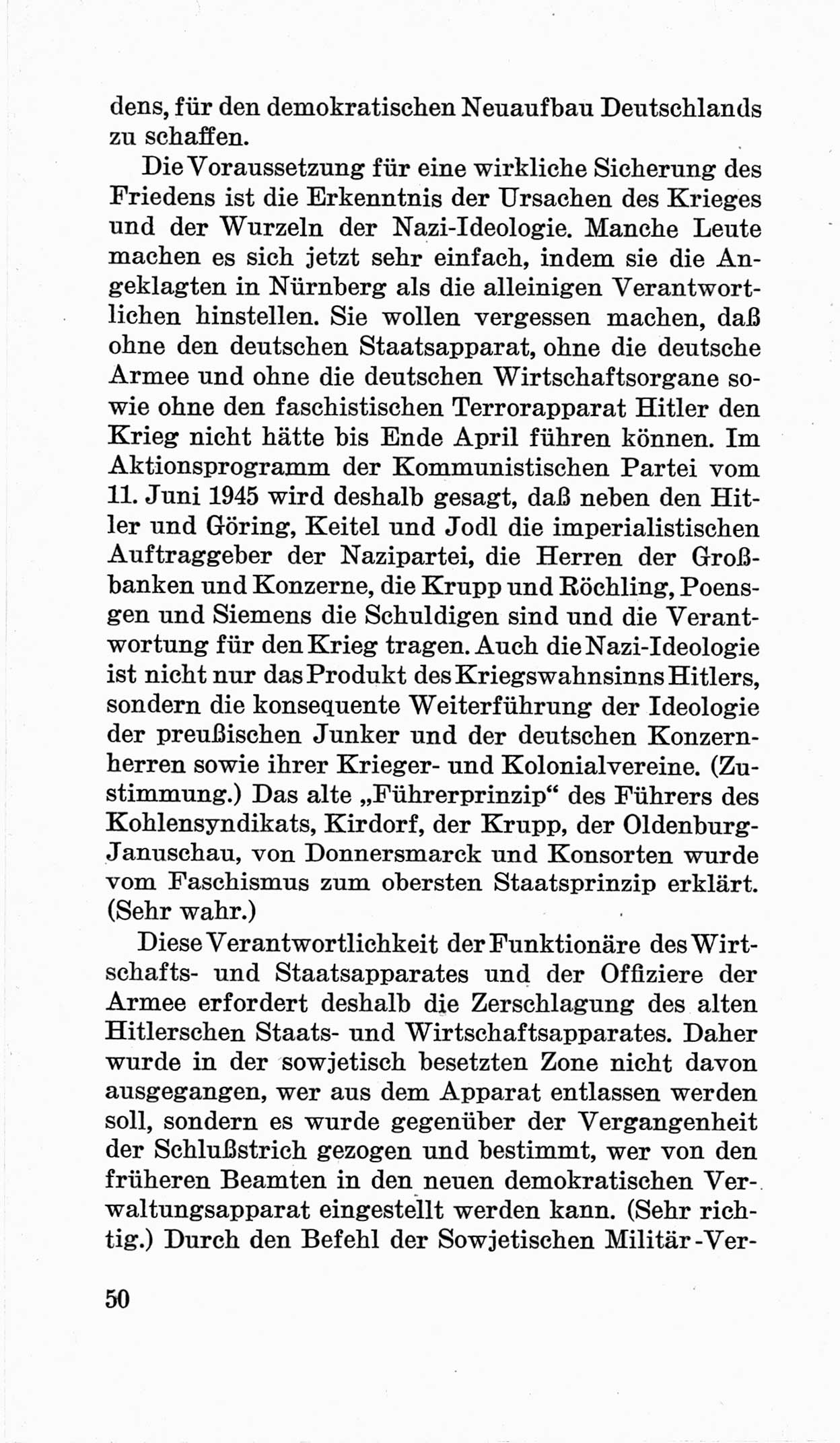 dens, für den demokratischen Neuaufbau Deutschlands zu schaffen.

Die Voraussetzung für eine wirkliche Sicherung des Friedens ist die Erkenntnis der Ursachen des Krieges und der Wurzeln der Nazi-Ideologie. Manche Leute machen es sich jetzt sehr einfach, indem sie die Angeklagten in Nürnberg als die alleinigen Verantwortlichen hinstellen. Sie wollen vergessen machen, daß ohne den deutschen Staatsapparat, ohne die deutsche Armee und ohne die deutschen Wirtschaftsorgane sowie ohne den faschistischen Terrorapparat Hitler den Krieg nicht hätte bis Ende April führen können. Im Aktionsprogramm der Kommunistischen Partei vom 11. Juni 1945 wird deshalb gesagt, daß neben den Hitler und Göring, Keitel und Jodl die imperialistischen Auftraggeber der Nazipartei, die Herren der Großbanken und Konzerne, die Krupp und Röchling, Poensgen und Siemens die Schuldigen sind und die Verantwortung für den Krieg tragen. Auch die Nazi-Ideologie ist nicht nur das Produkt des Kriegswahnsinns Hitlers, sondern die konsequente Weiterführung der Ideologie der preußischen Junker und der deutschen Konzernherren sowie ihrer Krieger- und Kolonialvereine. (Zustimmung.) Das alte „Führerprinzip“ des Führers des Kohlensyndikats, Kirdorf, der Krupp, der Oldenburg-Januschau, von Donnersmarck und Konsorten wurde vom Faschismus zum obersten Staatsprinzip erklärt. (Sehr wahr.)

Diese Verantwortlichkeit der Funktionäre des Wirtschafts- und Staatsapparates und der Offiziere der Armee erfordert deshalb die Zerschlagung des alten Hitlerschen Staats- und Wirtschaftsapparates. Daher wurde in der sowjetisch besetzten Zone nicht davon ausgegangen, wer aus dem Apparat entlassen werden soll, sondern es wurde gegenüber der Vergangenheit der Schlußstrich gezogen und bestimmt, wer von den früheren Beamten in den neuen demokratischen Verwaltungsapparat eingestellt werden kann. (Sehr richtig.) Durch den Befehl der Sowjetischen Militär-Ver-

50